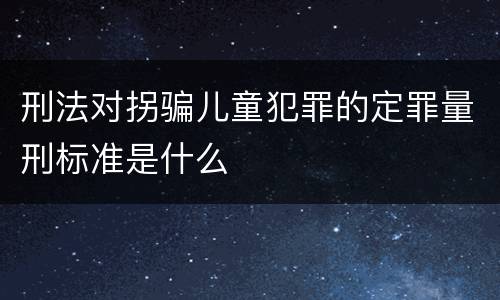 刑法对拐骗儿童犯罪的定罪量刑标准是什么